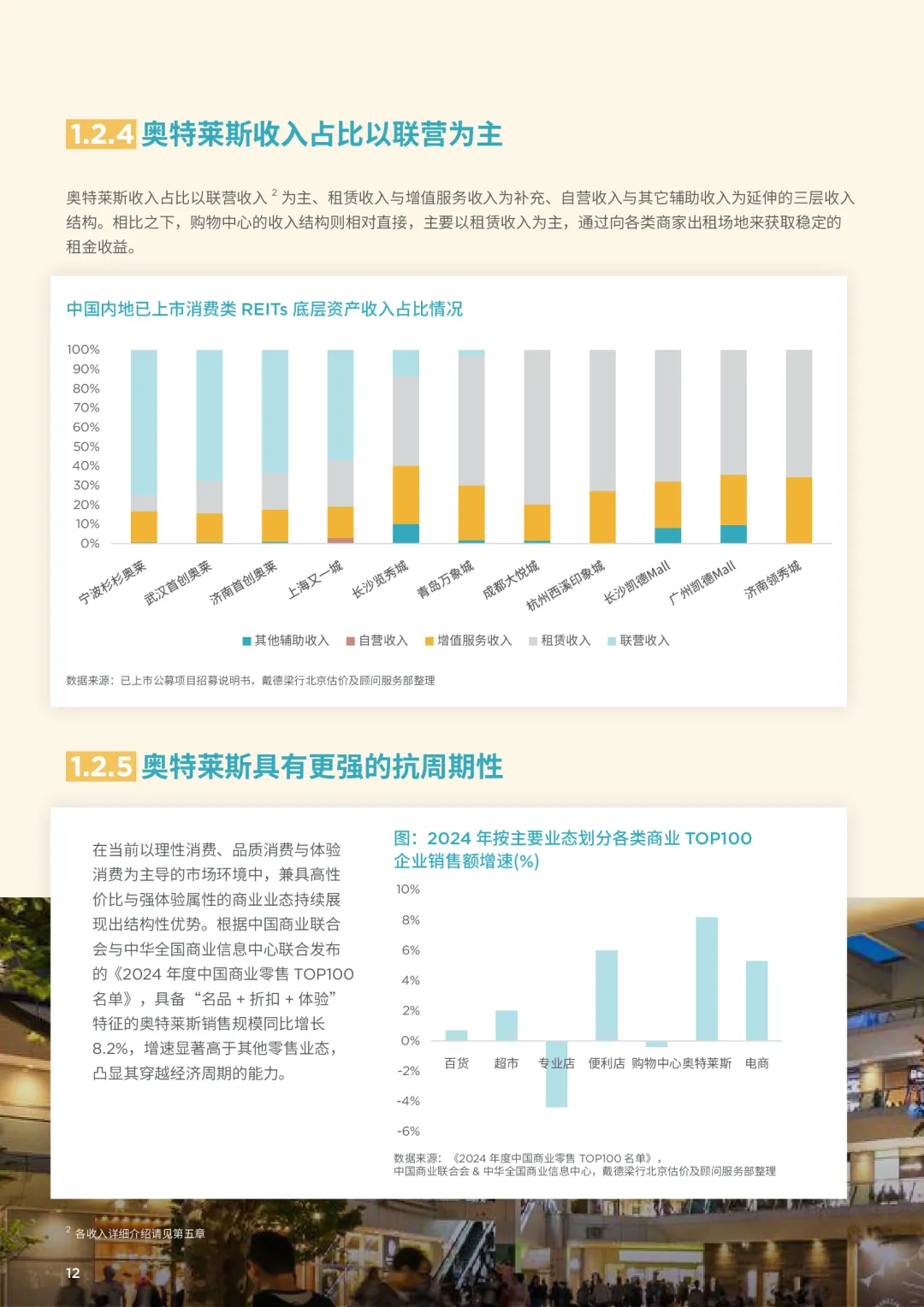 1.2.4 奥特莱斯收入占比以联营为主

奥特莱斯收入占比以联营收入 $^2$ 为主、租赁收入与增值服务收入为补充、自营收入与其它辅助收入为延伸的三层收入结构。相比之下，购物中心的收入结构则相对直接，主要以租赁收入为主，通过向各类商家出租场地来获取稳定的租金收益。

中国内地已上市消费类 REITs 底层资产收入占比情况

100%
90%
80%
70%
60%
50%
40%
30%
20%
10%
0%

宁波杉杉奥莱 武汉首创奥莱 济南首创奥莱 上海又一城 长沙览秀城 青岛万象城 成都大悦城 杭州西溪印象城 长沙凯德Mall 广州凯德Mall 济南领秀城

其他辅助收入 自营收入 增值服务收入 租赁收入 联营收入

数据来源：已上市公募项目招募说明书，戴德梁行北京估价及顾问服务部整理

1.2.5 奥特莱斯具有更强的抗周期性

在当前以理性消费、品质消费与体验消费为主导的市场环境中，兼具高性价比与强体验属性的商业业态持续展现出结构性优势。根据中国商业联合会与中华全国商业信息中心联合发布的《2024 年度中国商业零售 TOP100 名单》，具备“名品 + 折扣 + 体验”特征的奥特莱斯销售规模同比增长 8.2%，增速显著高于其他零售业态，凸显其穿越经济周期的能力。

图：2024 年按主要业态划分各类商业 TOP100 企业销售额增速(%)

10%
8%
6%
4%
2%
0%
-2%
-4%
-6%

百货 超市 专业店 便利店 购物中心 奥特莱斯 电商

数据来源：《2024 年度中国商业零售 TOP100 名单》，中国商业联合会 & 中华全国商业信息中心，戴德梁行北京估价及顾问服务部整理

$^2$ 各收入详细介绍请见第五章

12